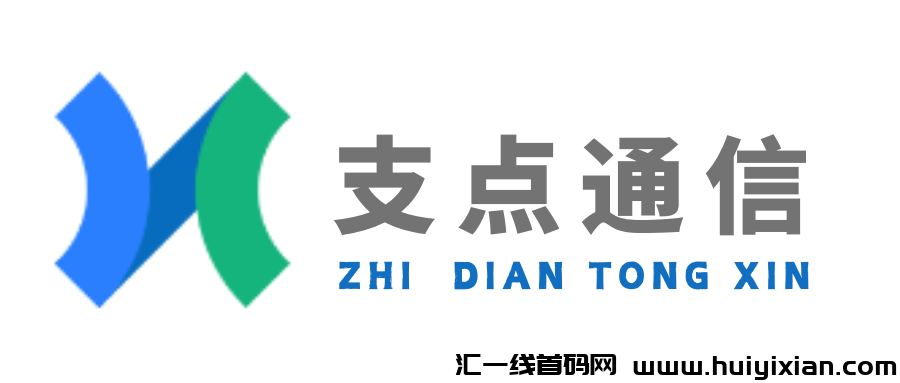 支点通信
ZHI DIAN TONG XIN

汇一线首码网 www.huiyixian.com